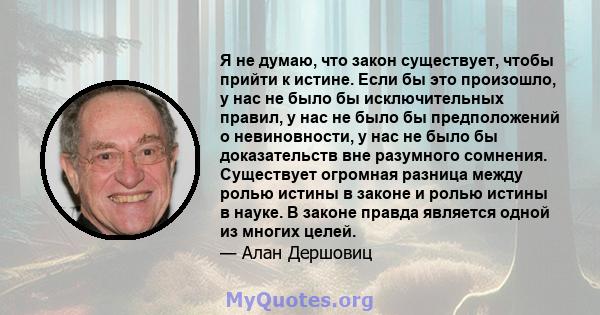 Я не думаю, что закон существует, чтобы прийти к истине. Если бы это произошло, у нас не было бы исключительных правил, у нас не было бы предположений о невиновности, у нас не было бы доказательств вне разумного сомнения. Существует огромная разница между ролью истины в законе и ролью истины в науке. В законе правда является одной из многих целей.

— Алан Дершовиц

MyQuotes.org